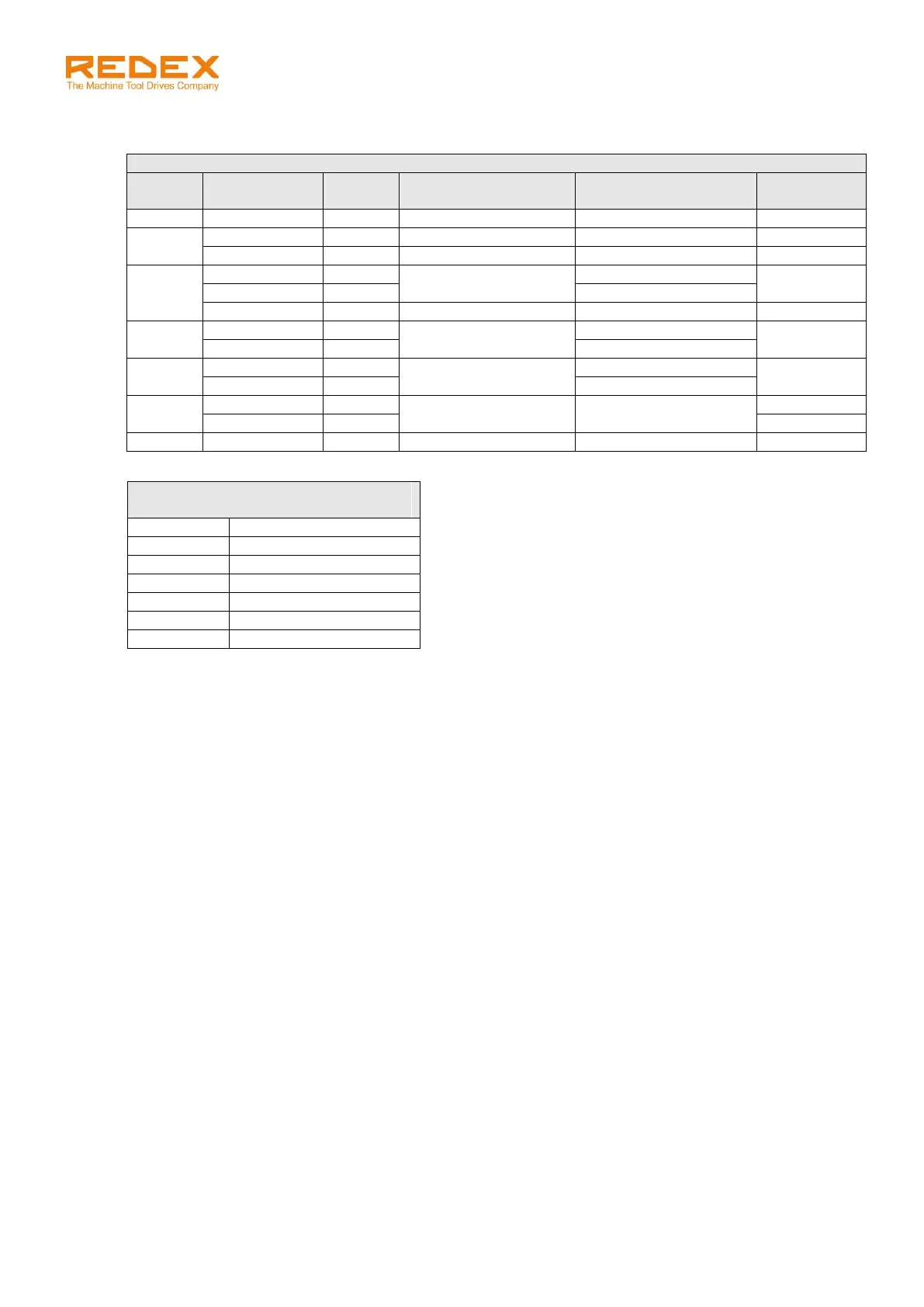 REDEX
The Machine Tool Drives Company